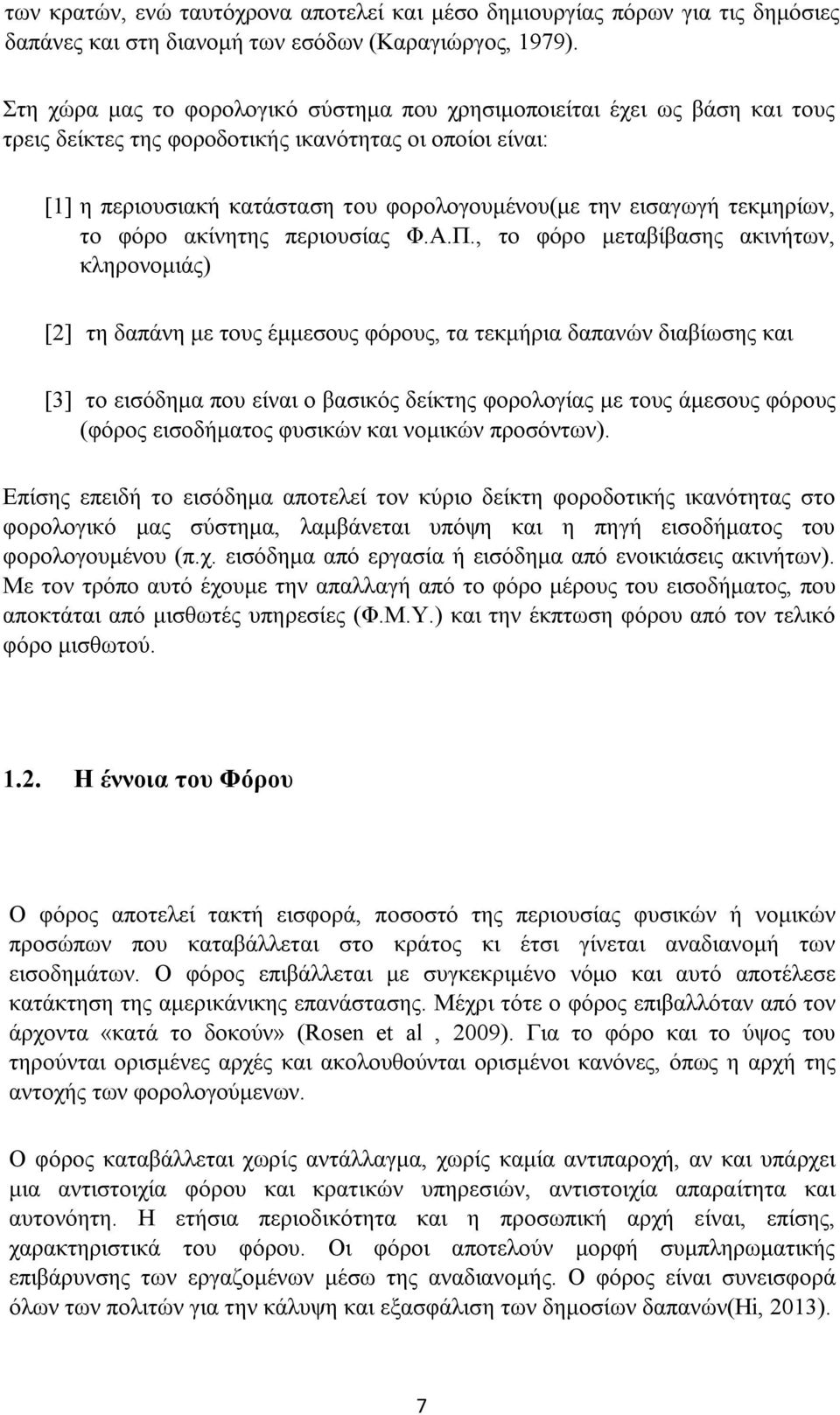 των κρατών, ενώ ταυτόχρονα αποτελεί και μέσο δημιουργίας πόρων για τις δημόσιες δαπάνες και στη διανομή των εσόδων (Καραγιώργος, 1979).

Στη χώρα μας το φορολογικό σύστημα που χρησιμοποιείται έχει ως βάση και τους τρεις δείκτες της φοροδοτικής ικανότητας οι οποίοι είναι:

[1] η περιουσιακή κατάσταση του φορολογουμένου(με την εισαγωγή τεκμηρίων, το φόρο ακίνητης περιουσίας Φ.Α.Π., το φόρο μεταβίβασης ακινήτων, κληρονομιάς)

[2] τη δαπάνη με τους έμμεσους φόρους, τα τεκμήρια δαπανών διαβίωσης και

[3] το εισόδημα που είναι ο βασικός δείκτης φορολογίας με τους άμεσους φόρους (φόρος εισοδήματος φυσικών και νομικών προσόντων).

Επίσης επειδή το εισόδημα αποτελεί τον κύριο δείκτη φοροδοτικής ικανότητας στο φορολογικό μας σύστημα, λαμβάνεται υπόψη και η πηγή εισοδήματος του φορολογουμένου (π.χ. εισόδημα από εργασία ή εισόδημα από ενοικιάσεις ακινήτων). Με τον τρόπο αυτό έχουμε την απαλλαγή από το φόρο μέρους του εισοδήματος, που αποκτάται από μισθωτές υπηρεσίες (Φ.Μ.Υ.) και την έκπτωση φόρου από τον τελικό φόρο μισθωτού.

1.2. Η έννοια του Φόρου

Ο φόρος αποτελεί τακτή εισφορά, ποσοστό της περιουσίας φυσικών ή νομικών προσώπων που καταβάλλεται στο κράτος κι έτσι γίνεται αναδιανομή των εισοδημάτων. Ο φόρος επιβάλλεται με συγκεκριμένο νόμο και αυτό αποτέλεσε κατάκτηση της αμερικάνικης επανάστασης. Μέχρι τότε ο φόρος επιβαλλόταν από τον άρχοντα «κατά το δοκούν» (Rosen et al , 2009). Για το φόρο και το ύψος του τηρούνται ορισμένες αρχές και ακολουθούνται ορισμένοι κανόνες, όπως η αρχή της αντοχής των φορολογούμενων.

Ο φόρος καταβάλλεται χωρίς αντάλλαγμα, χωρίς καμία αντιπαροχή, αν και υπάρχει μια αντιστοιχία φόρου και κρατικών υπηρεσιών, αντιστοιχία απαραίτητη και αυτονόητη. Η ετήσια περιοδικότητα και η προσωπική αρχή είναι, επίσης, χαρακτηριστικά του φόρου. Οι φόροι αποτελούν μορφή συμπληρωματικής επιβάρυνσης των εργαζομένων μέσω της αναδιανομής. Ο φόρος είναι συνεισφορά όλων των πολιτών για την κάλυψη και εξασφάλιση των δημοσίων δαπανών(Hi, 2013).

7